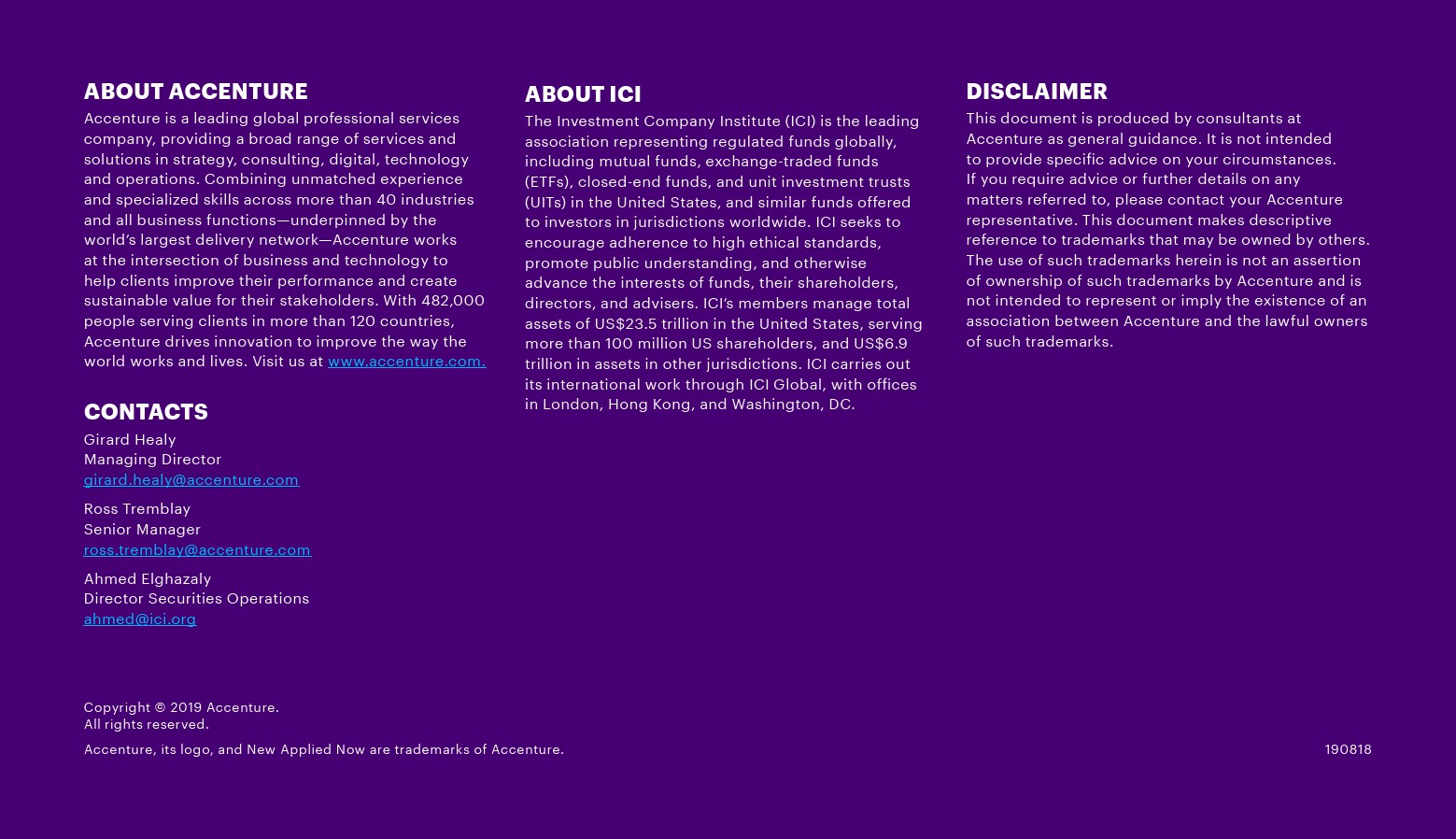 ABOUT ACCENTURE

Accenture is a leading global professional services company, providing a broad range of services and solutions in strategy, consulting, digital, technology and operations. Combining unmatched experience and specialized skills across more than 40 industries and all business functions—underpinned by the world's largest delivery network—Accenture works at the intersection of business and technology to help clients improve their performance and create sustainable value for their stakeholders. With 482,000 people serving clients in more than 120 countries, Accenture drives innovation to improve the way the world works and lives. Visit us at www.accenture.com.

CONTACTS

Girard Healy
Managing Director
girard.healy@accenture.com

Ross Tremblay
Senior Manager
ross.tremblay@accenture.com

Ahmed Elghazaly
Director Securities Operations
ahmed@ici.org

ABOUT ICI

The Investment Company Institute (ICI) is the leading association representing regulated funds globally, including mutual funds, exchange-traded funds (ETFs), closed-end funds, and unit investment trusts (UITs) in the United States, and similar funds offered to investors in jurisdictions worldwide. ICI seeks to encourage adherence to high ethical standards, promote public understanding, and otherwise advance the interests of funds, their shareholders, directors, and advisers. ICI's members manage total assets of US$23.5 trillion in the United States, serving more than 100 million US shareholders, and US$6.9 trillion in assets in other jurisdictions. ICI carries out its international work through ICI Global, with offices in London, Hong Kong, and Washington, DC.

DISCLAIMER

This document is produced by consultants at Accenture as general guidance. It is not intended to provide specific advice on your circumstances. If you require advice or further details on any matters referred to, please contact your Accenture representative. This document makes descriptive reference to trademarks that may be owned by others. The use of such trademarks herein is not an assertion of ownership of such trademarks by Accenture and is not intended to represent or imply the existence of an association between Accenture and the lawful owners of such trademarks.

Copyright © 2019 Accenture.
All rights reserved.

Accenture, its logo, and New Applied Now are trademarks of Accenture.

190818